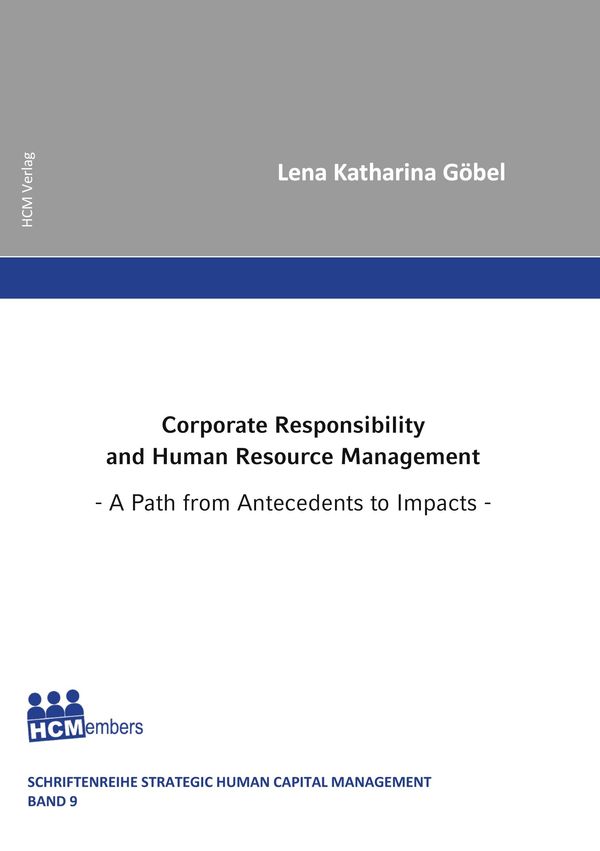 HCM Verlag

Lena Katharina Göbel

Corporate Responsibility and Human Resource Management

- A Path from Antecedents to Impacts -

HCMembers

SCHRIFTENREIHE STRATEGIC HUMAN CAPITAL MANAGEMENT
BAND 9